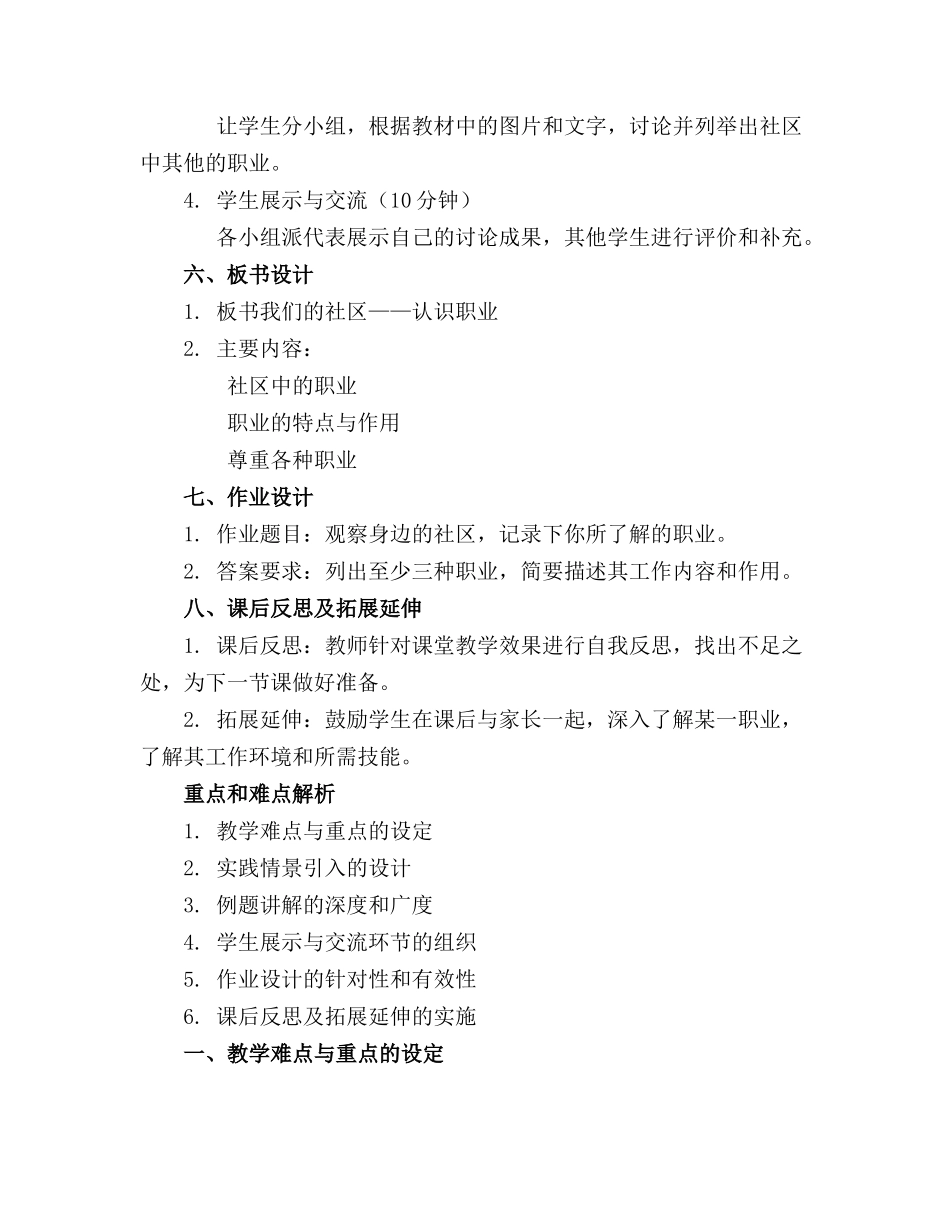 让学生分小组，根据教材中的图片和文字，讨论并列举出社区中其他的职业。

4. 学生展示与交流（10 分钟）

各小组派代表展示自己的讨论成果，其他学生进行评价和补充。

六、板书设计

1. 板书我们的社区——认识职业

2. 主要内容：

社区中的职业

职业的特点与作用

尊重各种职业

七、作业设计

1. 作业题目：观察身边的社区，记录下你所了解的职业。

2. 答案要求：列出至少三种职业，简要描述其工作内容和作用。

八、课后反思及拓展延伸

1. 课后反思：教师针对课堂教学效果进行自我反思，找出不足之处，为下一节课做好准备。

2. 拓展延伸：鼓励学生在课后与家长一起，深入了解某一职业，了解其工作环境和所需技能。

重点和难点解析

1. 教学难点与重点的设定

2. 实践情景引入的设计

3. 例题讲解的深度和广度

4. 学生展示与交流环节的组织

5. 作业设计的针对性和有效性

6. 课后反思及拓展延伸的实施

一、教学难点与重点的设定